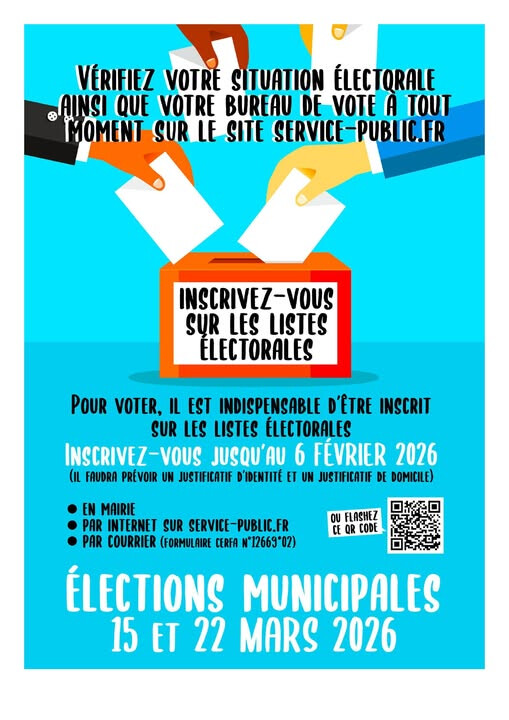 VÉRIFIEZ VOTRE SITUATION ÉLECTORALE AINSI QUE VOTRE BUREAU DE VOTE À TOUT MOMENT SUR LE SITE SERVICE-PUBLIC.FR

INSCRIVEZ-VOUS SUR LES LISTES ÉLECTORALES

POUR VOTER, IL EST INDISPENSABLE D'ÊTRE INSCRIT SUR LES LISTES ÉLECTORALES

INSCRIVEZ-VOUS JUSQU'AU 6 FÉVRIER 2026

(IL FAUDRA PRÉVOIR UN JUSTIFICATIF D'IDENTITÉ ET UN JUSTIFICATIF DE DOMICILE)

● EN MAIRIE
● PAR INTERNET SUR SERVICE-PUBLIC.FR
● PAR COURRIER (FORMULAIRE CERFA N°12669*02)

OU FLASHEZ CE QR CODE

ÉLECTIONS MUNICIPALES
15 ET 22 MARS 2026